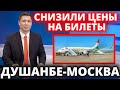 СНИЗИЛИ ЦЕНЫ НА БИЛЕТЫ

ДУШАНБЕ-МОСКВА